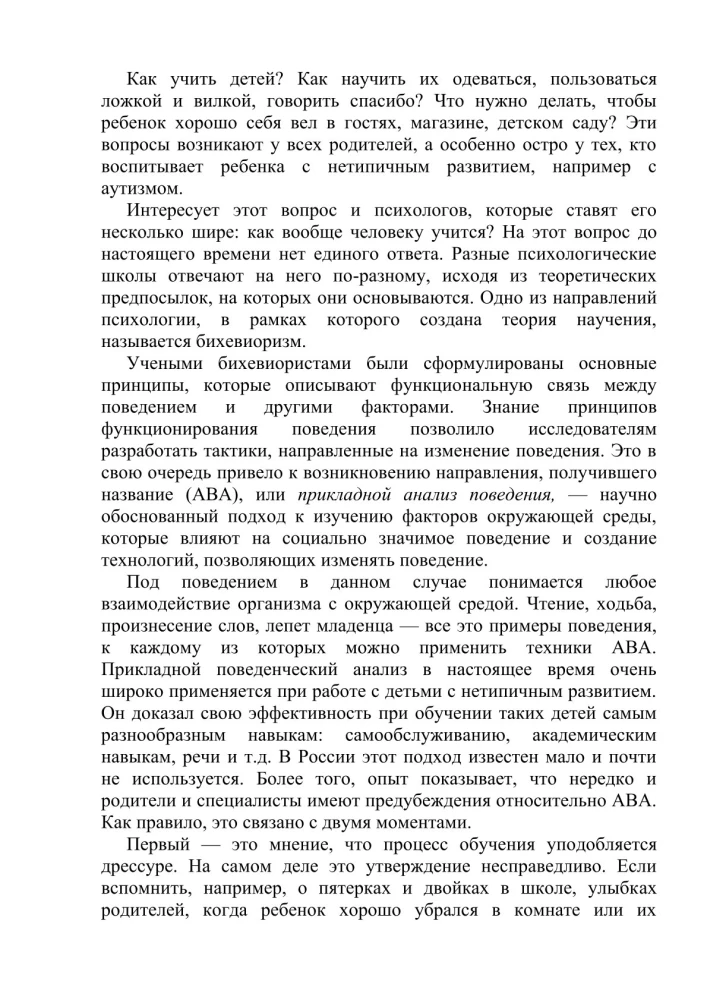 Как учить детей? Как научить их одеваться, пользоваться ложкой и вилкой, говорить спасибо? Что нужно делать, чтобы ребенок хорошо себя вел в гостях, магазине, детском саду? Эти вопросы возникают у всех родителей, а особенно остро у тех, кто воспитывает ребенка с нетипичным развитием, например с аутизмом.

Интересует этот вопрос и психологов, которые ставят его несколько шире: как вообще человеку учится? На этот вопрос до настоящего времени нет единого ответа. Разные психологические школы отвечают на него по-разному, исходя из теоретических предпосылок, на которых они основываются. Одно из направлений психологии, в рамках которого создана теория научения, называется бихевиоризм.

Учеными бихевиористами были сформулированы основные принципы, которые описывают функциональную связь между поведением и другими факторами. Знание принципов функционирования поведения позволило исследователям разработать тактики, направленные на изменение поведения. Это в свою очередь привело к возникновению направления, получившего название (АВА), или прикладной анализ поведения, — научно обоснованный подход к изучению факторов окружающей среды, которые влияют на социально значимое поведение и создание технологий, позволяющих изменять поведение.

Под поведением в данном случае понимается любое взаимодействие организма с окружающей средой. Чтение, ходьба, произнесение слов, лепет младенца — все это примеры поведения, к каждому из которых можно применить техники АВА. Прикладной поведенческий анализ в настоящее время очень широко применяется при работе с детьми с нетипичным развитием. Он доказал свою эффективность при обучении таких детей самым разнообразным навыкам: самообслуживанию, академическим навыкам, речи и т.д. В России этот подход известен мало и почти не используется. Более того, опыт показывает, что нередко и родители и специалисты имеют предубеждения относительно АВА. Как правило, это связано с двумя моментами.

Первый — это мнение, что процесс обучения уподобляется дрессуре. На самом деле это утверждение несправедливо. Если вспомнить, например, о пятерках и двойках в школе, улыбках родителей, когда ребенок хорошо убрался в комнате или их